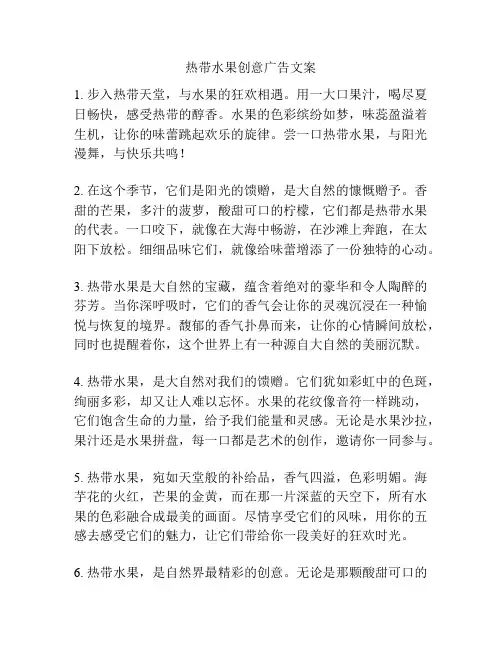 热带水果创意广告文案

1. 步入热带天堂，与水果的狂欢相遇。用一大口果汁，喝尽夏日畅快，感受热带的醇香。水果的色彩缤纷如梦，味蕊盈溢着生机，让你的味蕾跳起欢乐的旋律。尝一口热带水果，与阳光漫舞，与快乐共鸣！

2. 在这个季节，它们是阳光的馈赠，是大自然的慷慨赠予。香甜的芒果，多汁的菠萝，酸甜可口的柠檬，它们都是热带水果的代表。一口咬下，就像在大海中畅游，在沙滩上奔跑，在太阳下放松。细细品味它们，就像给味蕾增添了一份独特的心动。

3. 热带水果是大自然的宝藏，蕴含着绝对的豪华和令人陶醉的芬芳。当你深呼吸时，它们的香气会让你的灵魂沉浸在一种愉悦与恢复的境界。馥郁的香气扑鼻而来，让你的心情瞬间放松，同时也提醒着你，这个世界上有一种源自大自然的美丽沉默。

4. 热带水果，是大自然对我们的馈赠。它们犹如彩虹中的色斑，绚丽多彩，却又让人难以忘怀。水果的花纹像音符一样跳动，它们饱含生命的力量，给予我们能量和灵感。无论是水果沙拉，果汁还是水果拼盘，每一口都是艺术的创作，邀请你一同参与。

5. 热带水果，宛如天堂般的补给品，香气四溢，色彩明媚。海芋花的火红，芒果的金黄，而在那一片深蓝的天空下，所有水果的色彩融合成最美的画面。尽情享受它们的风味，用你的五感去感受它们的魅力，让它们带给你一段美好的狂欢时光。

6. 热带水果，是自然界最精彩的创意。无论是那颗酸甜可口的